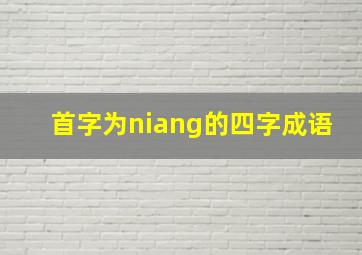 首字为niang的四字成语